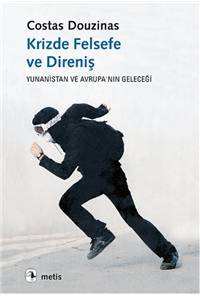 Costas Douzinas
Krizde Felsefe ve Direniş
YUNANİSTAN VE AVRUPA'NIN GELECEĞİ

metis